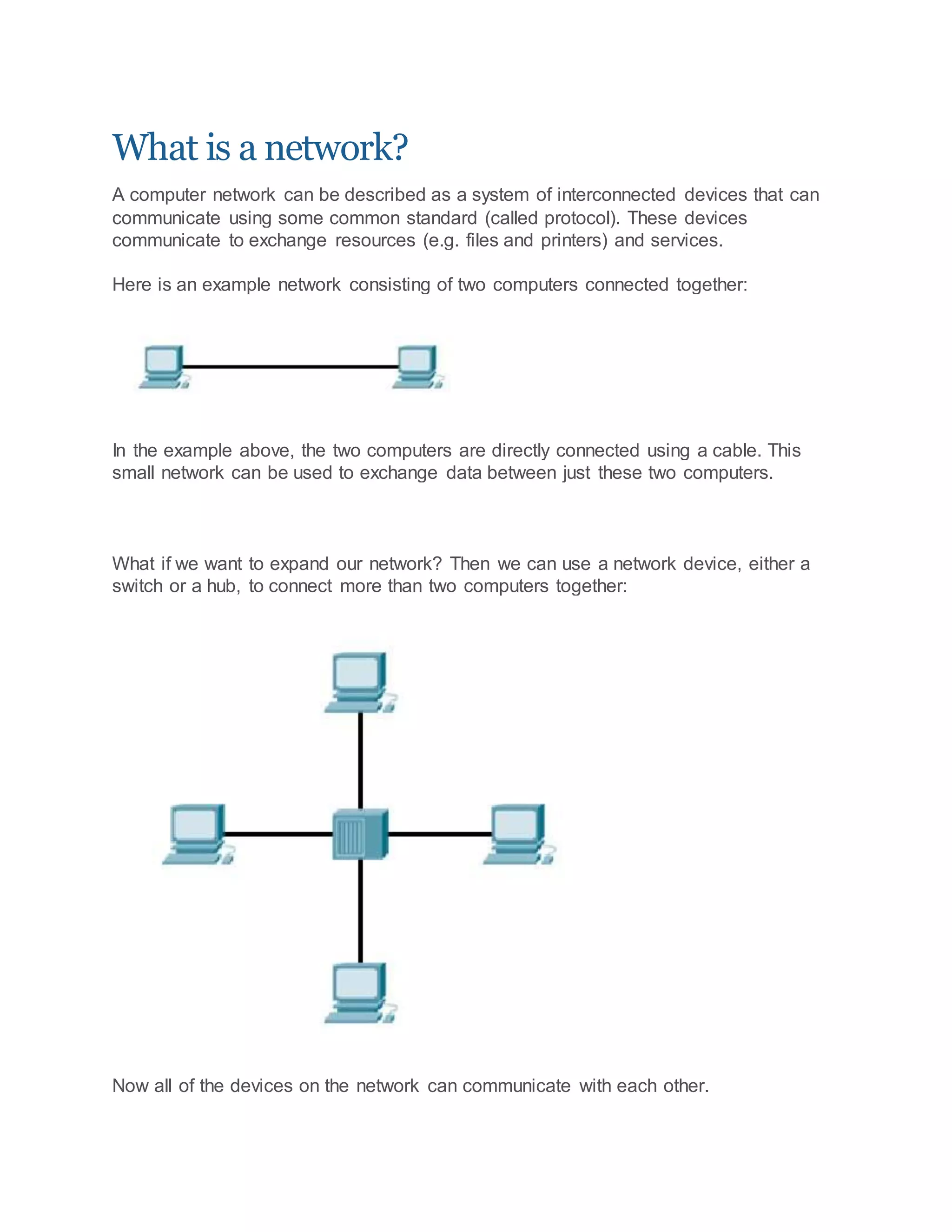 What is a network?

A computer network can be described as a system of interconnected devices that can communicate using some common standard (called protocol). These devices communicate to exchange resources (e.g. files and printers) and services.

Here is an example network consisting of two computers connected together:

In the example above, the two computers are directly connected using a cable. This small network can be used to exchange data between just these two computers.

What if we want to expand our network? Then we can use a network device, either a switch or a hub, to connect more than two computers together:

Now all of the devices on the network can communicate with each other.